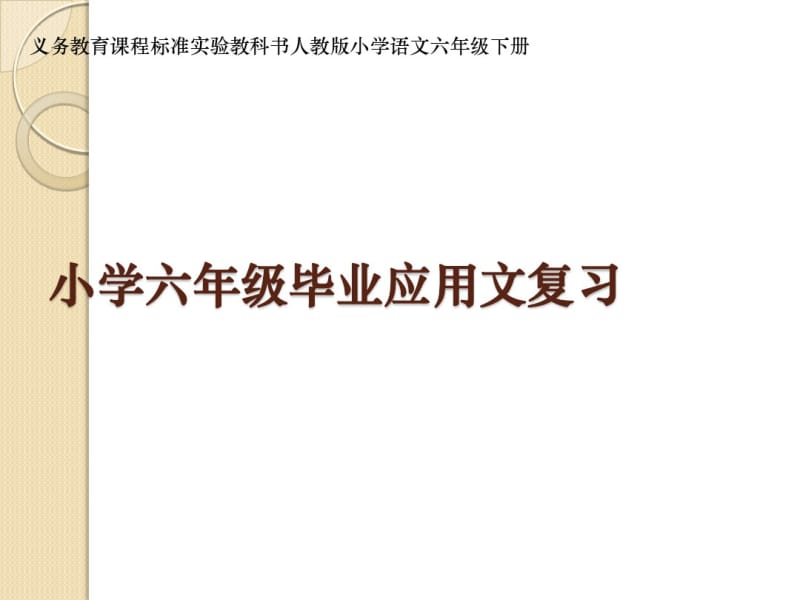 义务教育课程标准实验教科书人教版小学语文六年级下册

小学六年级毕业应用文复习